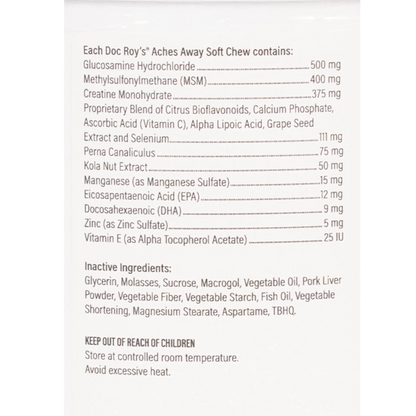 Each Doc Roy's® Aches Away Soft Chew contains:
Glucosamine Hydrochloride 500 mg
Methylsulfonylmethane (MSM) 400 mg
Creatine Monohydrate 375 mg
Proprietary Blend of Citrus Bioflavonoids, Calcium Phosphate, Ascorbic Acid (Vitamin C), Alpha Lipoic Acid, Grape Seed Extract and Selenium 111 mg
Perna Canaliculus 75 mg
Kola Nut Extract 50 mg
Manganese (as Manganese Sulfate) 15 mg
Eicosapentaenoic Acid (EPA) 12 mg
Docosahexaenoic (DHA) 9 mg
Zinc (as Zinc Sulfate) 5 mg
Vitamin E (as Alpha Tocopherol Acetate) 25 IU

Inactive Ingredients:
Glycerin, Molasses, Sucrose, Macrogol, Vegetable Oil, Pork Liver Powder, Vegetable Fiber, Vegetable Starch, Fish Oil, Vegetable Shortening, Magnesium Stearate, Aspartame, TBHQ.

KEEP OUT OF REACH OF CHILDREN
Store at controlled room temperature.
Avoid excessive heat.